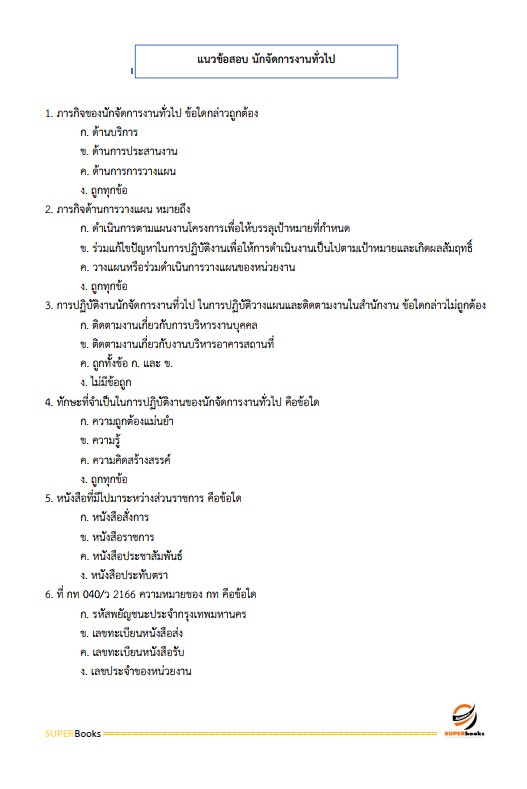 แนวข้อสอบ นักจัดการงานทั่วไป

1. ภารกิจของนักจัดการงานทั่วไป ข้อใดกล่าวถูกต้อง

ก. ด้านบริการ

ข. ด้านการประสานงาน

ค. ด้านการการวางแผน

ง. ถูกทุกข้อ

2. ภารกิจด้านการวางแผน หมายถึง

ก. ดำเนินการตามแผนงานโครงการเพื่อให้บรรลุเป้าหมายที่กำหนด

ข. ร่วมแก้ไขปัญหาในการปฏิบัติงานเพื่อให้การดำเนินงานเป็นไปตามเป้าหมายและเกิดผลสัมฤทธิ์

ค. วางแผนหรือร่วมดำเนินการวางแผนของหน่วยงาน

ง. ถูกทุกข้อ

3. การปฏิบัติงานนักจัดการงานทั่วไป ในการปฏิบัติวางแผนและติดตามงานในสำนักงาน ข้อใดกล่าวไม่ถูกต้อง

ก. ติดตามงานเกี่ยวกับการบริหารงานบุคคล

ข. ติดตามงานเกี่ยวกับงานบริหารอาคารสถานที่

ค. ถูกทั้งข้อ ก. และ ข.

ง. ไม่มีข้อถูก

4. ทักษะที่จำเป็นในการปฏิบัติงานของนักจัดการงานทั่วไป คือข้อใด

ก. ความถูกต้องแม่นยำ

ข. ความรู้

ค. ความคิดสร้างสรรค์

ง. ถูกทุกข้อ

5. หนังสือที่มีไปมาระหว่างส่วนราชการ คือข้อใด

ก. หนังสือสั่งการ

ข. หนังสือราชการ

ค. หนังสือประชาสัมพันธ์

ง. หนังสือประทับตรา

6. ที่ กท 040/ว 2166 ความหมายของ กท คือข้อใด

ก. รหัสพยัญชนะประจำกรุงเทพมหานคร

ข. เลขทะเบียนหนังสือส่ง

ค. เลขทะเบียนหนังสือรับ

ง. เลขประจำของหน่วยงาน

SUPERBooks

SUPERbooks